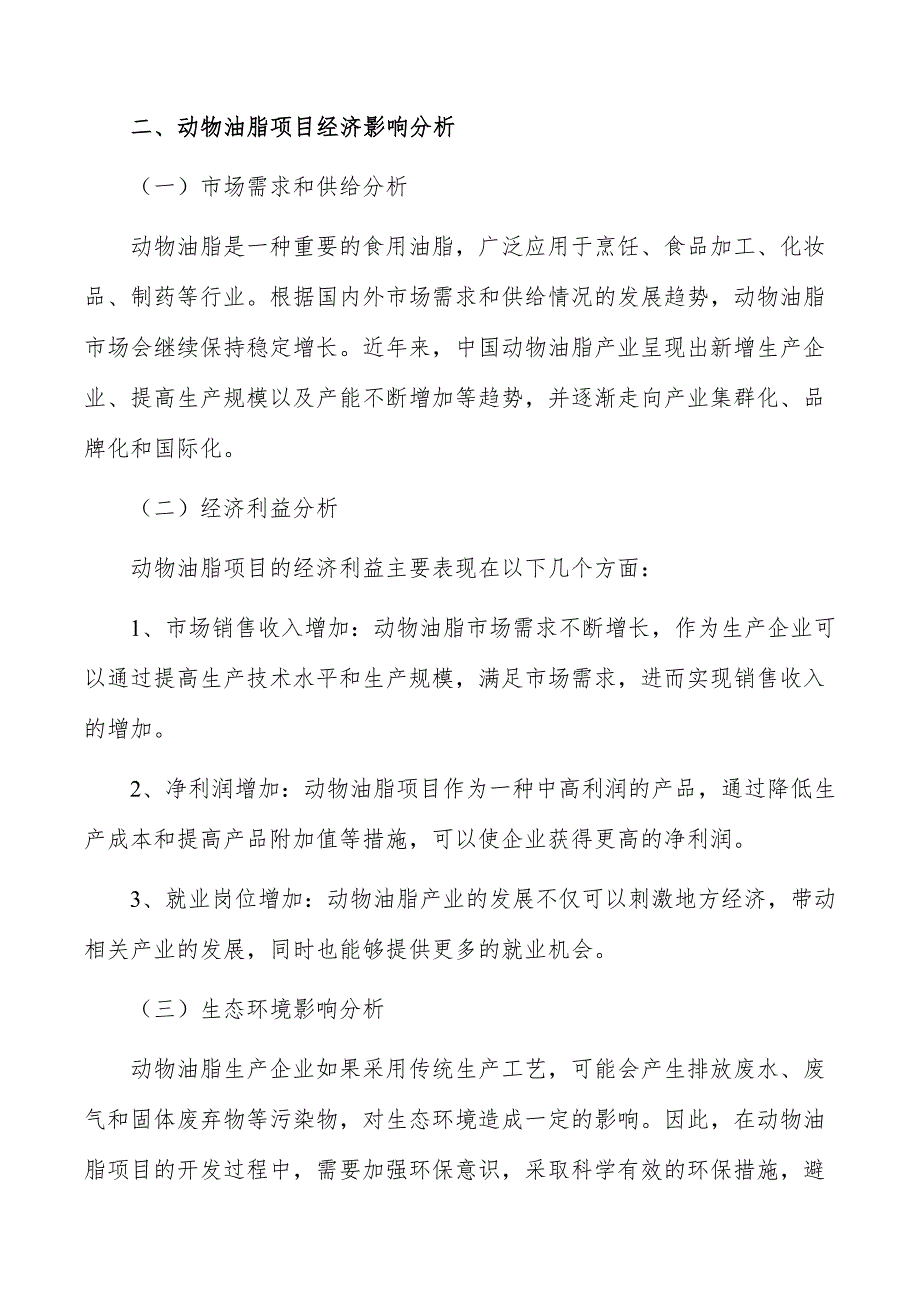 二、动物油脂项目经济影响分析

（一）市场需求和供给分析

动物油脂是一种重要的食用油脂，广泛应用于烹饪、食品加工、化妆品、制药等行业。根据国内外市场需求和供给情况的发展趋势，动物油脂市场会继续保持稳定增长。近年来，中国动物油脂产业呈现出新增生产企业、提高生产规模以及产能不断增加等趋势，并逐渐走向产业集群化、品牌化和国际化。

（二）经济利益分析

动物油脂项目的经济利益主要表现在以下几个方面：

1、市场销售收入增加：动物油脂市场需求不断增长，作为生产企业可以通过提高生产技术水平和生产规模，满足市场需求，进而实现销售收入的增加。

2、净利润增加：动物油脂项目作为一种中高利润的产品，通过降低生产成本和提高产品附加值等措施，可以使企业获得更高的净利润。

3、就业岗位增加：动物油脂产业的发展不仅可以刺激地方经济，带动相关产业的发展，同时也能够提供更多的就业机会。

（三）生态环境影响分析

动物油脂生产企业如果采用传统生产工艺，可能会产生排放废水、废气和固体废弃物等污染物，对生态环境造成一定的影响。因此，在动物油脂项目的开发过程中，需要加强环保意识，采取科学有效的环保措施，避